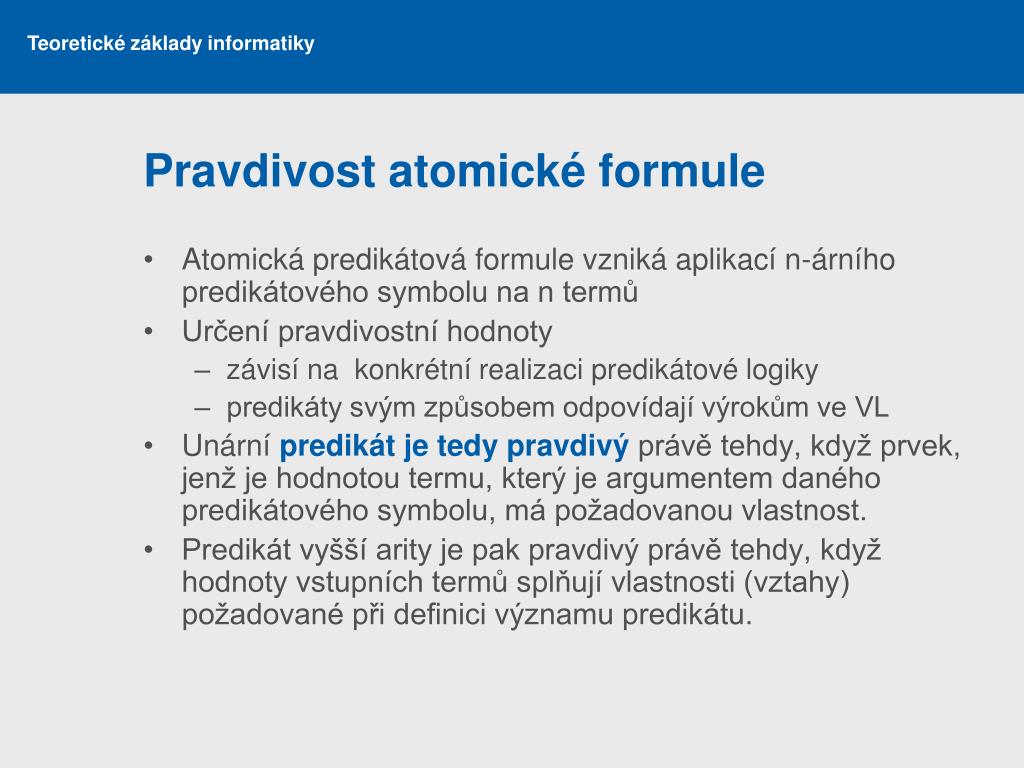 Teoretické základy informatiky

Pravdivost atomické formule

• Atomická predikátová formule vzniká aplikací n-árního predikátového symbolu na n termů
• Určení pravdivostní hodnoty
– závisí na konkrétní realizaci predikátové logiky
– predikáty svým způsobem odpovídají výrokům ve VL
• Unární predikát je tedy pravdivý právě tehdy, když prvek, jenž je hodnotou termu, který je argumentem daného predikátového symbolu, má požadovanou vlastnost.
• Predikát vyšší arity je pak pravdivý právě tehdy, když hodnoty vstupních termů splňují vlastnosti (vztahy) požadované při definici významu predikátu.